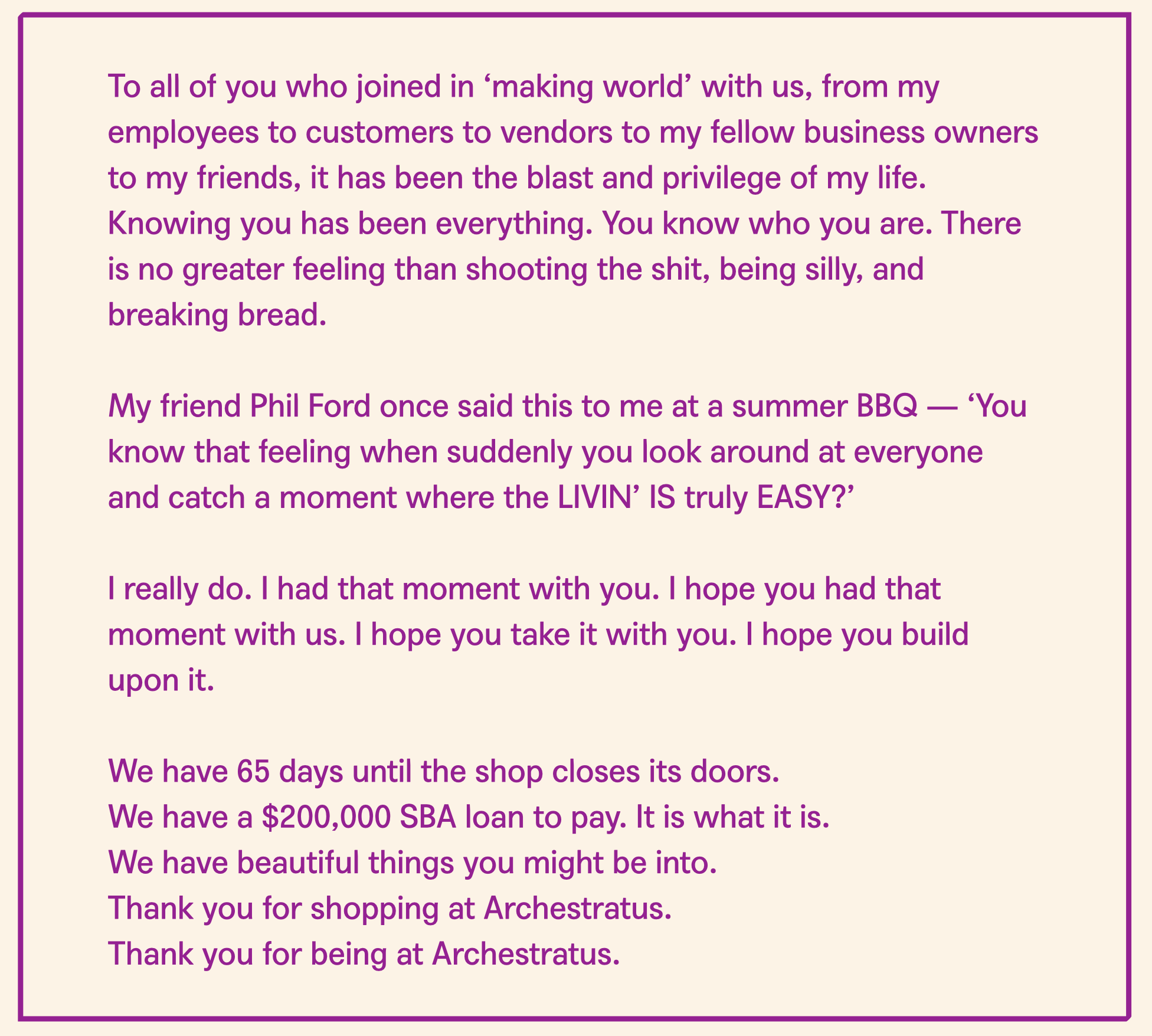 To all of you who joined in ‘making world’ with us, from my employees to customers to vendors to my fellow business owners to my friends, it has been the blast and privilege of my life. Knowing you has been everything. You know who you are. There is no greater feeling than shooting the shit, being silly, and breaking bread.

My friend Phil Ford once said this to me at a summer BBQ — ‘You know that feeling when suddenly you look around at everyone and catch a moment where the LIVIN’ IS truly EASY?’

I really do. I had that moment with you. I hope you had that moment with us. I hope you take it with you. I hope you build upon it.

We have 65 days until the shop closes its doors.
We have a \$200,000 SBA loan to pay. It is what it is.
We have beautiful things you might be into.
Thank you for shopping at Archestratus.
Thank you for being at Archestratus.